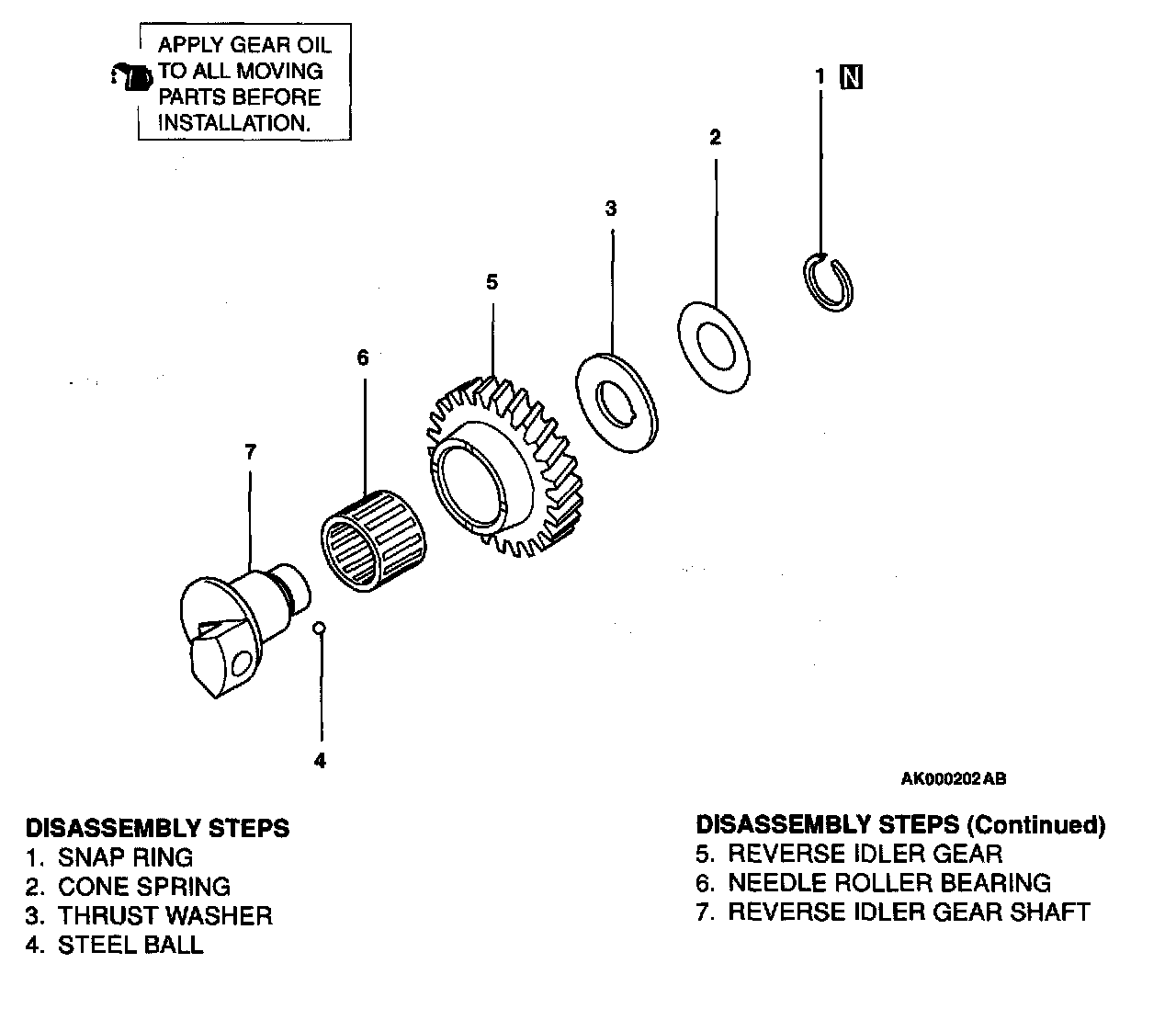 APPLY GEAR OIL TO ALL MOVING PARTS BEFORE INSTALLATION.

1 N

2

3

5

6

7

4

AK000202 AB

DISASSEMBLY STEPS
1. SNAP RING
2. CONE SPRING
3. THRUST WASHER
4. STEEL BALL

DISASSEMBLY STEPS (Continued)
5. REVERSE IDLER GEAR
6. NEEDLE ROLLER BEARING
7. REVERSE IDLER GEAR SHAFT